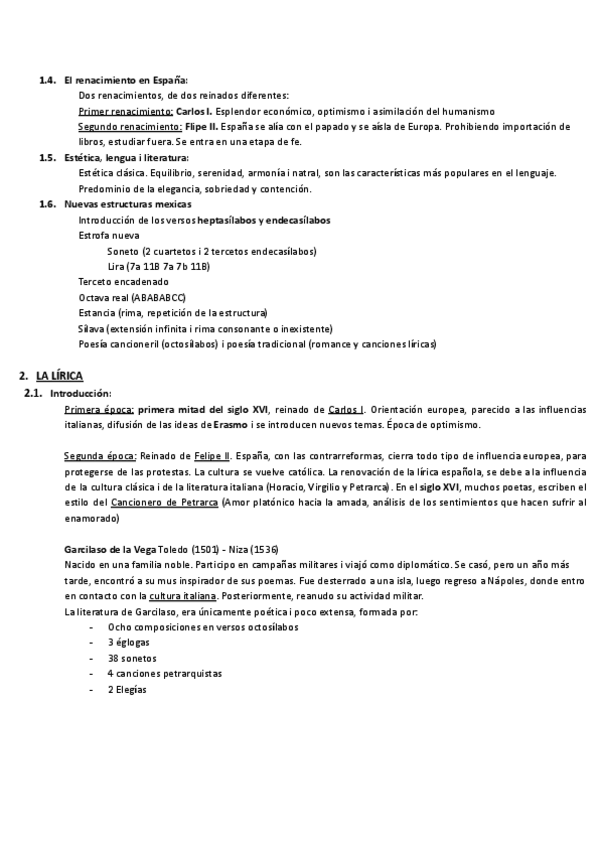 1.4. El renacimiento en España:

Dos renacimientos, de dos reinados diferentes:

Primer renacimiento: Carlos I. Esplendor económico, optimismo i asimilación del humanismo

Segundo renacimiento: Flipe II. España se alía con el papado y se aísla de Europa. Prohibiendo importación de libros, estudiar fuera. Se entra en una etapa de fe.

1.5. Estética, lengua i literatura:

Estética clásica. Equilibrio, serenidad, armonía i natral, son las características más populares en el lenguaje. Predominio de la elegancia, sobriedad y contención.

1.6. Nuevas estructuras mexicas

Introducción de los versos heptasílabos y endecasílabos

Estrofa nueva

Soneto (2 cuartetos i 2 tercetos endecasílabos)

Lira (7a 11B 7a 7b 11B)

Terceto encadenado

Octava real (ABABABCC)

Estancia (rima, repetición de la estructura)

Silava (extensión infinita i rima consonante o inexistente)

Poesía cancioneril (octosílabos) i poesía tradicional (romance y canciones líricas)

2. LA LÍRICA

2.1. Introducción:

Primera época: primera mitad del siglo XVI, reinado de Carlos I. Orientación europea, parecido a las influencias italianas, difusión de las ideas de Erasmo i se introducen nuevos temas. Época de optimismo.

Segunda época: Reinado de Felipe II. España, con las contrarreformas, cierra todo tipo de influencia europea, para protegerse de las protestas. La cultura se vuelve católica. La renovación de la lírica española, se debe a la influencia de la cultura clásica i de la literatura italiana (Horacio, Virgilio y Petrarca). En el siglo XVI, muchos poetas, escriben el estilo del Cancionero de Petrarca (Amor platónico hacia la amada, análisis de los sentimientos que hacen sufrir al enamorado)

Garcilaso de la Vega Toledo (1501) - Niza (1536)

Nacido en una familia noble. Participo en campañas militares i viajó como diplomático. Se casó, pero un año más tarde, encontró a su mus inspirador de sus poemas. Fue desterrado a una isla, luego regreso a Nápoles, donde entro en contacto con la cultura italiana. Posteriormente, reanudo su actividad militar.

La literatura de Garcilaso, era únicamente poética i poco extensa, formada por:

- Ocho composiciones en versos octosílabos
- 3 églogas
- 38 sonetos
- 4 canciones petrarquistas
- 2 Elegías